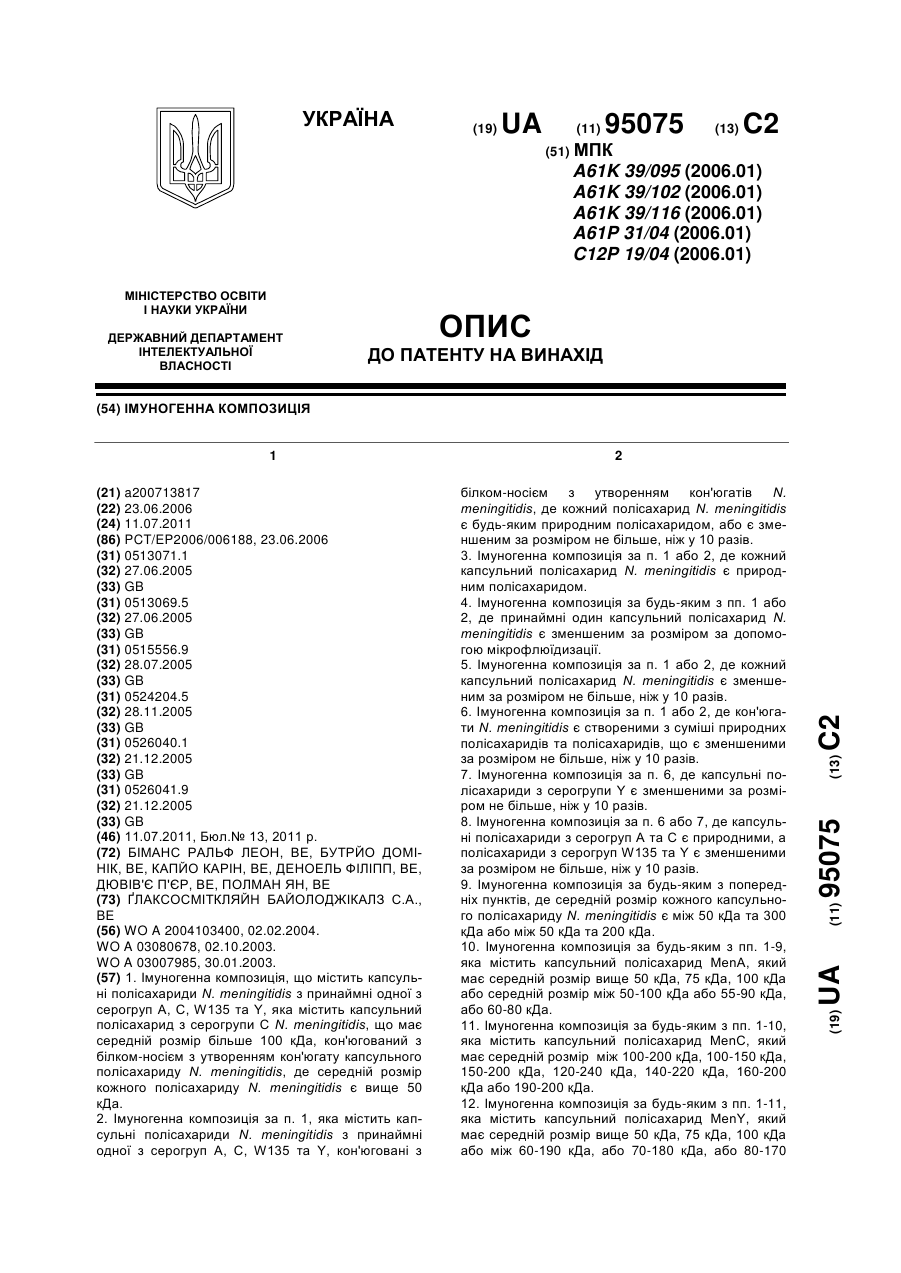 УКРАЇНА

(19) UA (11) 95075 (13) C2

(51) МПК
A61K 39/095 (2006.01)
A61K 39/102 (2006.01)
A61K 39/116 (2006.01)
A61P 31/04 (2006.01)
C12P 19/04 (2006.01)

МІНІСТЕРСТВО ОСВІТИ І НАУКИ УКРАЇНИ

ДЕРЖАВНИЙ ДЕПАРТАМЕНТ ІНТЕЛЕКТУАЛЬНОЇ ВЛАСНОСТІ

ОПИС
ДО ПАТЕНТУ НА ВИНАХІД

(54) ІМУНОГЕННА КОМПОЗИЦІЯ

1

(21) a200713817
(22) 23.06.2006
(24) 11.07.2011
(86) PCT/EP2006/006188, 23.06.2006
(31) 0513071.1
(32) 27.06.2005
(33) GB
(31) 0513069.5
(32) 27.06.2005
(33) GB
(31) 0515556.9
(32) 28.07.2005
(33) GB
(31) 0524204.5
(32) 28.11.2005
(33) GB
(31) 0526040.1
(32) 21.12.2005
(33) GB
(31) 0526041.9
(32) 21.12.2005
(33) GB
(46) 11.07.2011, Бюл.№ 13, 2011 р.
(72) БІМАНС РАЛЬФ ЛЕОН, BE, БУТРЙО ДОМІНІК, BE, КАПЙО КАРІН, BE, ДЕНОЕЛЬ ФІЛІПП, BE, ДЮВІВ'Є П'ЄР, BE, ПОЛМАН ЯН, BE
(73) ҐЛАКСОСМІТКЛЯЙН БАЙОЛОДЖІКАЛЗ С.А., BE
(56) WO A 2004103400, 02.02.2004.
WO A 03080678, 02.10.2003.
WO A 03007985, 30.01.2003.
(57) 1. Імуногенна композиція, що містить капсульні полісахариди N. meningitidis з принаймні одної з серогруп A, C, W135 та Y, яка містить капсульний полісахарид з серогрупи C N. meningitidis, що має середній розмір більше 100 кДа, кон'югований з білком-носієм з утворенням кон'югату капсульного полісахариду N. meningitidis, де середній розмір кожного полісахариду N. meningitidis є вище 50 кДа.
2. Імуногенна композиція за п. 1, яка містить капсульні полісахариди N. meningitidis з принаймні одної з серогруп A, C, W135 та Y, кон'юговані з

2

білком-носієм з утворенням кон'югатів N. meningitidis, де кожний полісахарид N. meningitidis є будь-яким природним полісахаридом, або є зменшеним за розміром не більше, ніж у 10 разів.
3. Імуногенна композиція за п. 1 або 2, де кожний капсульний полісахарид N. meningitidis є природним полісахаридом.
4. Імуногенна композиція за будь-яким з пп. 1 або 2, де принаймні один капсульний полісахарид N. meningitidis є зменшеним за розміром за допомогою мікрофлюїдизації.
5. Імуногенна композиція за п. 1 або 2, де кожний капсульний полісахарид N. meningitidis є зменшеним за розміром не більше, ніж у 10 разів.
6. Імуногенна композиція за п. 1 або 2, де кон'югати N. meningitidis є створеними з суміші природних полісахаридів та полісахаридів, що є зменшеними за розміром не більше, ніж у 10 разів.
7. Імуногенна композиція за п. 6, де капсульні полісахариди з серогрупи Y є зменшеними за розміром не більше, ніж у 10 разів.
8. Імуногенна композиція за п. 6 або 7, де капсульні полісахариди з серогруп A та C є природними, а полісахариди з серогруп W135 та Y є зменшеними за розміром не більше, ніж у 10 разів.
9. Імуногенна композиція за будь-яким з попередніх пунктів, де середній розмір кожного капсульного полісахариду N. meningitidis є між 50 кДа та 300 кДа або між 50 кДа та 200 кДа.
10. Імуногенна композиція за будь-яким з пп. 1-9, яка містить капсульний полісахарид MenA, який має середній розмір вище 50 кДа, 75 кДа, 100 кДа або середній розмір між 50-100 кДа або 55-90 кДа, або 60-80 кДа.
11. Імуногенна композиція за будь-яким з пп. 1-10, яка містить капсульний полісахарид MenC, який має середній розмір між 100-200 кДа, 100-150 кДа, 150-200 кДа, 120-240 кДа, 140-220 кДа, 160-200 кДа або 190-200 кДа.
12. Імуногенна композиція за будь-яким з пп. 1-11, яка містить капсульний полісахарид MenY, який має середній розмір вище 50 кДа, 75 кДа, 100 кДа або між 60-190 кДа, або 70-180 кДа, або 80-170

(19) UA (11) 95075 (13) C2